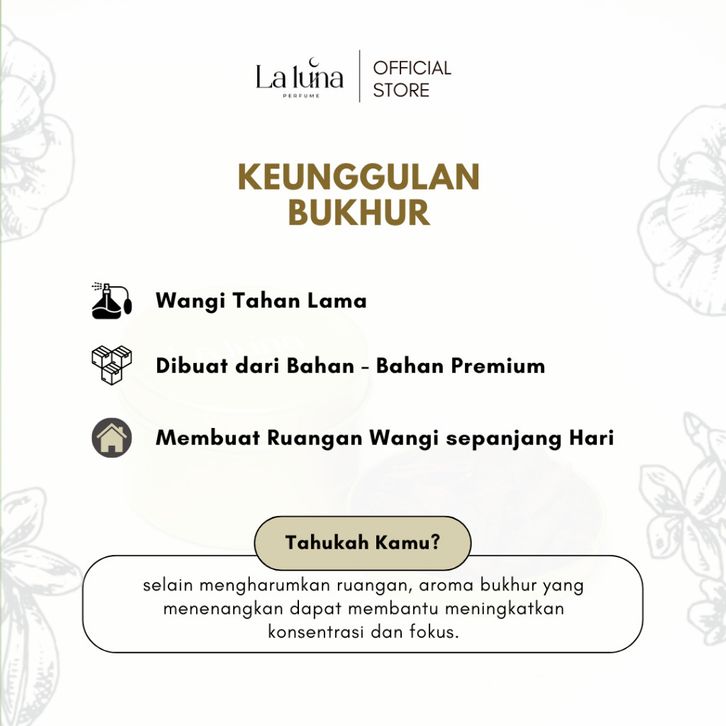 La luna
PERFUME

OFFICIAL
STORE

KEUNGGULAN
BUKHUR

Wangi Tahan Lama

Dibuat dari Bahan - Bahan Premium

Membuat Ruangan Wangi sepanjang Hari

Tahukah Kamu?

selain mengharumkan ruangan, aroma bukhur yang menenangkan dapat membantu meningkatkan konsentrasi dan fokus.